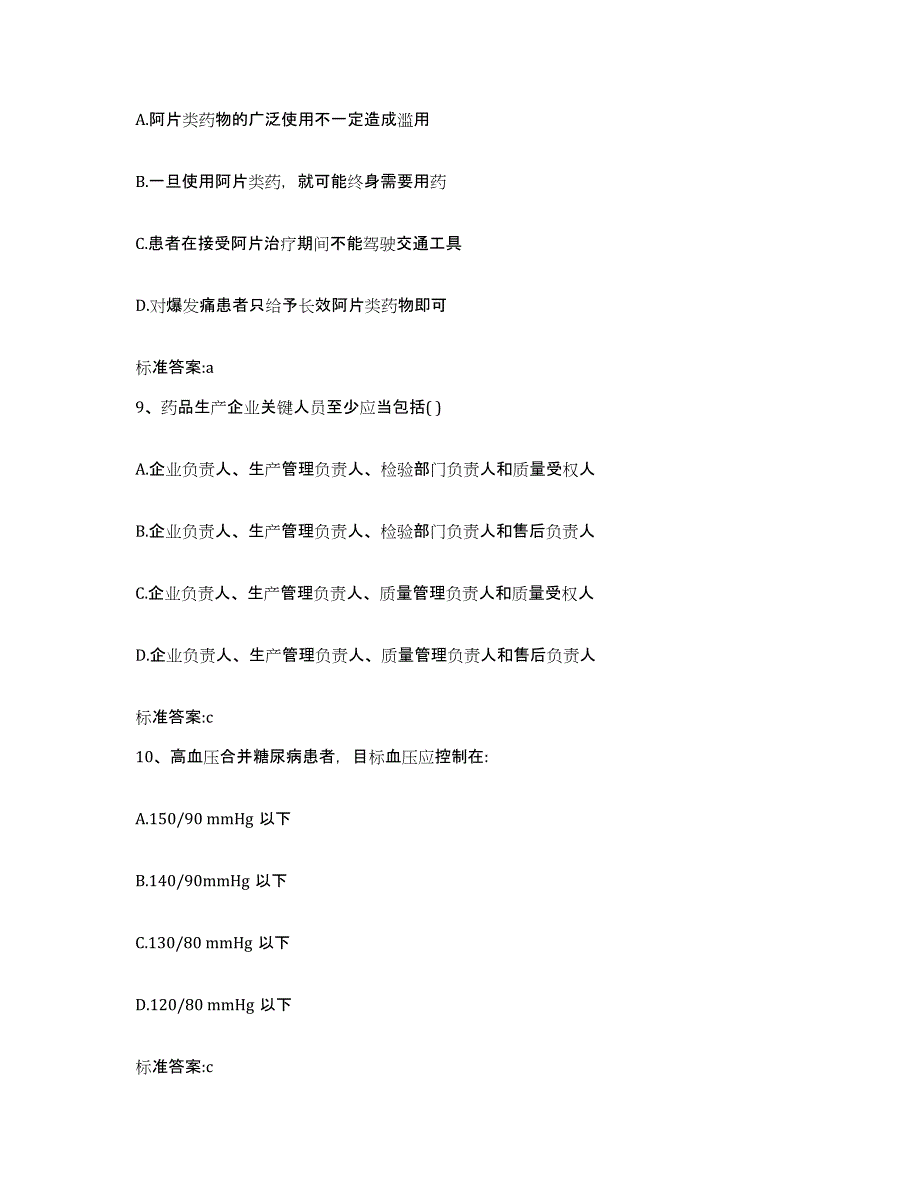 A.阿片类药物的广泛使用不一定造成滥用

B.一旦使用阿片类药，就可能终身需要用药

C.患者在接受阿片治疗期间不能驾驶交通工具

D.对爆发痛患者只给予长效阿片类药物即可

标准答案:a

9、药品生产企业关键人员至少应当包括( )

A.企业负责人、生产管理负责人、检验部门负责人和质量受权人

B.企业负责人、生产管理负责人、检验部门负责人和售后负责人

C.企业负责人、生产管理负责人、质量管理负责人和质量受权人

D.企业负责人、生产管理负责人、质量管理负责人和售后负责人

标准答案:c

10、高血压合并糖尿病患者，目标血压应控制在:

A.150/90 mmHg 以下

B.140/90mmHg 以下

C.130/80 mmHg 以下

D.120/80 mmHg 以下

标准答案:c